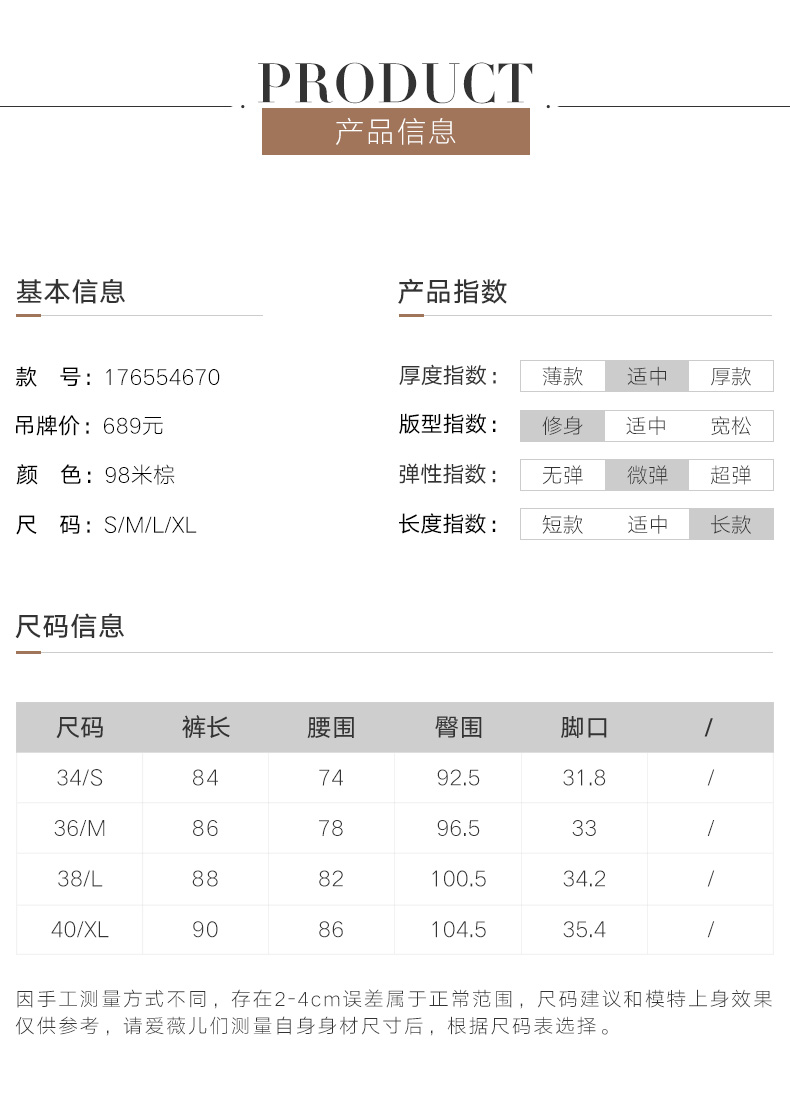 PRODUCT
产品信息

基本信息

款 号：176554670
吊牌价：689元
颜 色：98米棕
尺 码：S/M/L/XL

产品指数

厚度指数： 薄款 适中 厚款
版型指数： 修身 适中 宽松
弹性指数： 无弹 微弹 超弹
长度指数： 短款 适中 长款

尺码信息

| 尺码 | 裤长 | 腰围 | 臀围 | 脚口 | / |
|---|---|---|---|---|---|
| 34/S | 84 | 74 | 92.5 | 31.8 | / |
| 36/M | 86 | 78 | 96.5 | 33 | / |
| 38/L | 88 | 82 | 100.5 | 34.2 | / |
| 40/XL | 90 | 86 | 104.5 | 35.4 | / |

因手工测量方式不同，存在2-4cm误差属于正常范围，尺码建议和模特上身效果仅供参考，请爱薇儿们测量自身身材尺寸后，根据尺码表选择。